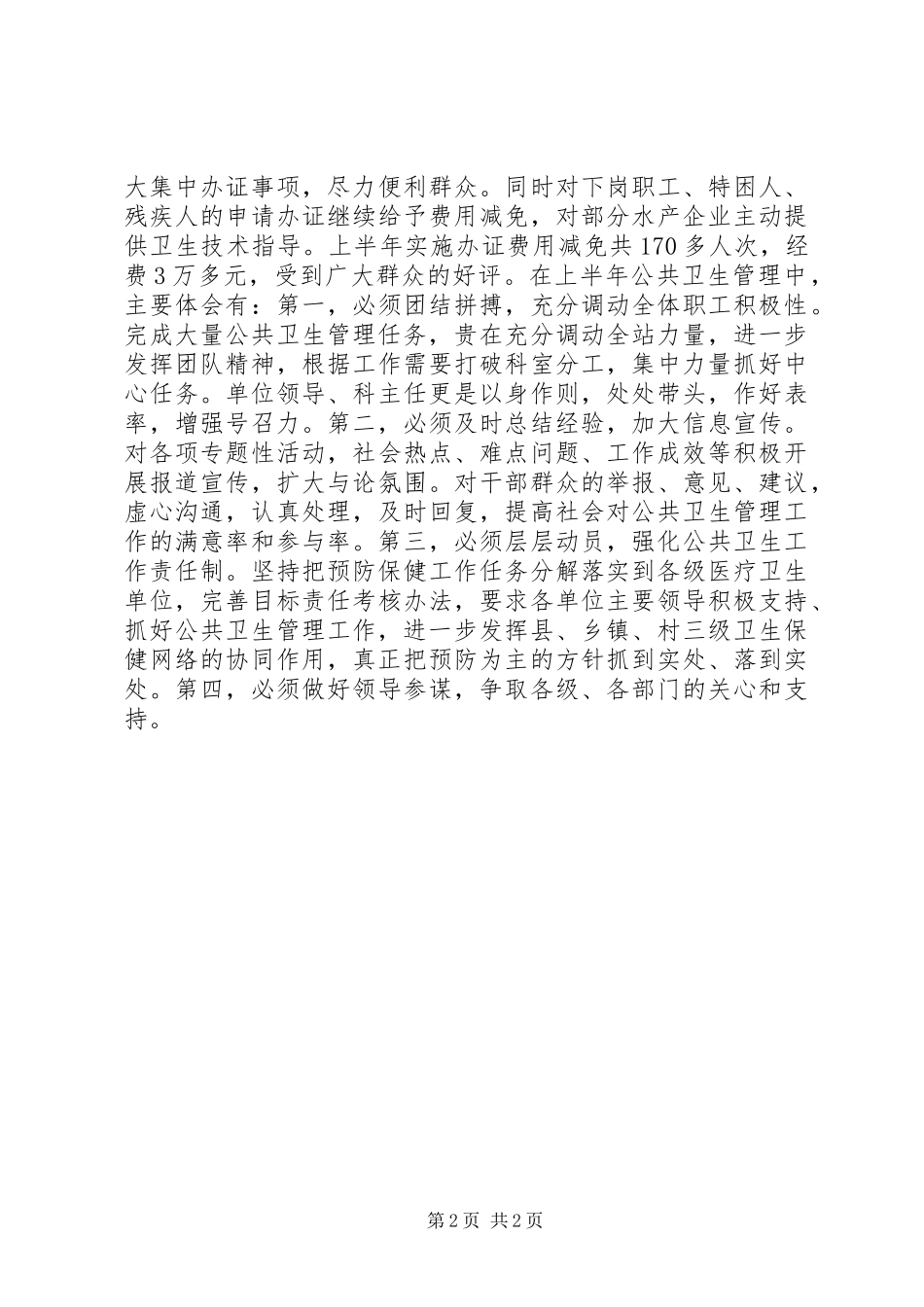 大集中办证事项，尽力便利群众。同时对下岗职工、特困人、残疾人的申请办证继续给予费用减免，对部分水产企业主动提供卫生技术指导。上半年实施办证费用减免共170多人次，经费3万多元，受到广大群众的好评。在上半年公共卫生管理中，主要体会有：第一，必须团结拼搏，充分调动全体职工积极性。完成大量公共卫生管理任务，贵在充分调动全站力量，进一步发挥团队精神，根据工作需要打破科室分工，集中力量抓好中心任务。单位领导、科主任更是以身作则，处处带头，作好表率，增强号召力。第二，必须及时总结经验，加大信息宣传。对各项专题性活动，社会热点、难点问题、工作成效等积极开展报道宣传，扩大与论氛围。对干部群众的举报、意见、建议，虚心沟通，认真处理，及时回复，提高社会对公共卫生管理工作的满意率和参与率。第三，必须层层动员，强化公共卫生工作责任制。坚持把预防保健工作任务分解落实到各级医疗卫生单位，完善目标责任考核办法，要求各单位主要领导积极支持、抓好公共卫生管理工作，进一步发挥县、乡镇、村三级卫生保健网络的协同作用，真正把预防为主的方针抓到实处、落到实处。第四，必须做好领导参谋，争取各级、各部门的关心和支持。

第2页 共2页